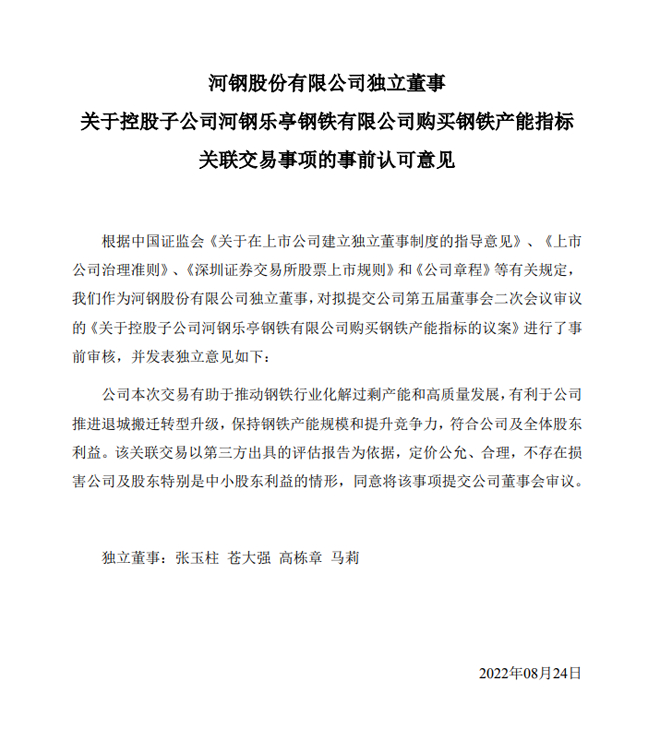 河钢股份有限公司独立董事
关于控股子公司河钢乐亭钢铁有限公司购买钢铁产能指标
关联交易事项的事前认可意见

根据中国证监会《关于在上市公司建立独立董事制度的指导意见》、《上市公司治理准则》、《深圳证券交易所股票上市规则》和《公司章程》等有关规定，我们作为河钢股份有限公司独立董事，对拟提交公司第五届董事会二次会议审议的《关于控股子公司河钢乐亭钢铁有限公司购买钢铁产能指标的议案》进行了事前审核，并发表独立意见如下：

公司本次交易有助于推动钢铁行业化解过剩产能和高质量发展，有利于公司推进退城搬迁转型升级，保持钢铁产能规模和提升竞争力，符合公司及全体股东利益。该关联交易以第三方出具的评估报告为依据，定价公允、合理，不存在损害公司及股东特别是中小股东利益的情形，同意将该事项提交公司董事会审议。

独立董事：张玉柱 苍大强 高栋章 马莉

2022年08月24日